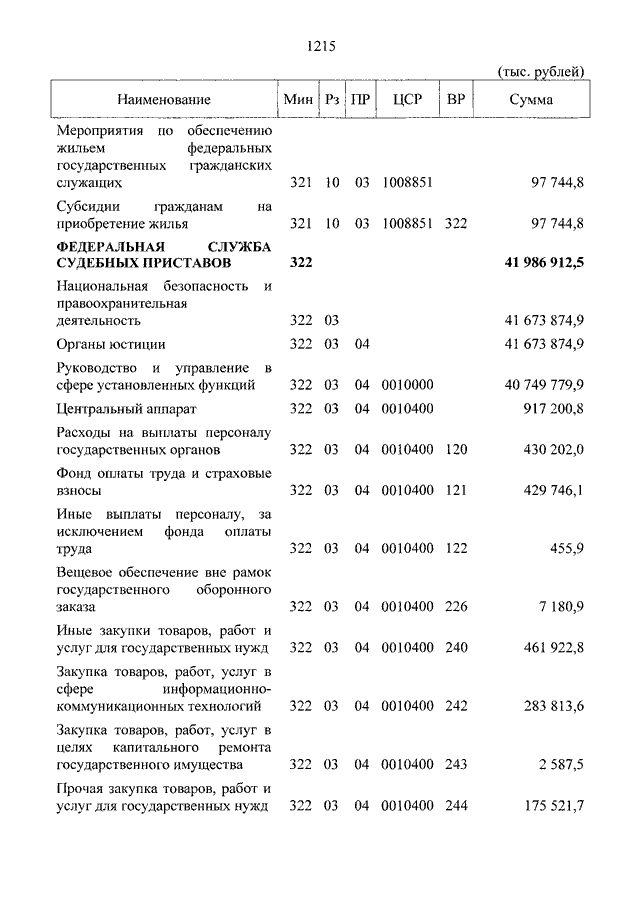 1215

(тыс. рублей)

| Наименование | Мин | Рз | ПР | ЦСР | ВР | Сумма |
|---|---|---|---|---|---|---|
| Мероприятия по обеспечению жильем федеральных государственных гражданских служащих | 321 | 10 | 03 | 1008851 | | 97 744,8 |
| Субсидии гражданам на приобретение жилья | 321 | 10 | 03 | 1008851 | 322 | 97 744,8 |
| **ФЕДЕРАЛЬНАЯ СЛУЖБА СУДЕБНЫХ ПРИСТАВОВ** | **322** | | | | | **41 986 912,5** |
| Национальная безопасность и правоохранительная деятельность | 322 | 03 | | | | 41 673 874,9 |
| Органы юстиции | 322 | 03 | 04 | | | 41 673 874,9 |
| Руководство и управление в сфере установленных функций | 322 | 03 | 04 | 0010000 | | 40 749 779,9 |
| Центральный аппарат | 322 | 03 | 04 | 0010400 | | 917 200,8 |
| Расходы на выплаты персоналу государственных органов | 322 | 03 | 04 | 0010400 | 120 | 430 202,0 |
| Фонд оплаты труда и страховые взносы | 322 | 03 | 04 | 0010400 | 121 | 429 746,1 |
| Иные выплаты персоналу, за исключением фонда оплаты труда | 322 | 03 | 04 | 0010400 | 122 | 455,9 |
| Вещевое обеспечение вне рамок государственного оборонного заказа | 322 | 03 | 04 | 0010400 | 226 | 7 180,9 |
| Иные закупки товаров, работ и услуг для государственных нужд | 322 | 03 | 04 | 0010400 | 240 | 461 922,8 |
| Закупка товаров, работ, услуг в сфере информационно-коммуникационных технологий | 322 | 03 | 04 | 0010400 | 242 | 283 813,6 |
| Закупка товаров, работ, услуг в целях капитального ремонта государственного имущества | 322 | 03 | 04 | 0010400 | 243 | 2 587,5 |
| Прочая закупка товаров, работ и услуг для государственных нужд | 322 | 03 | 04 | 0010400 | 244 | 175 521,7 |